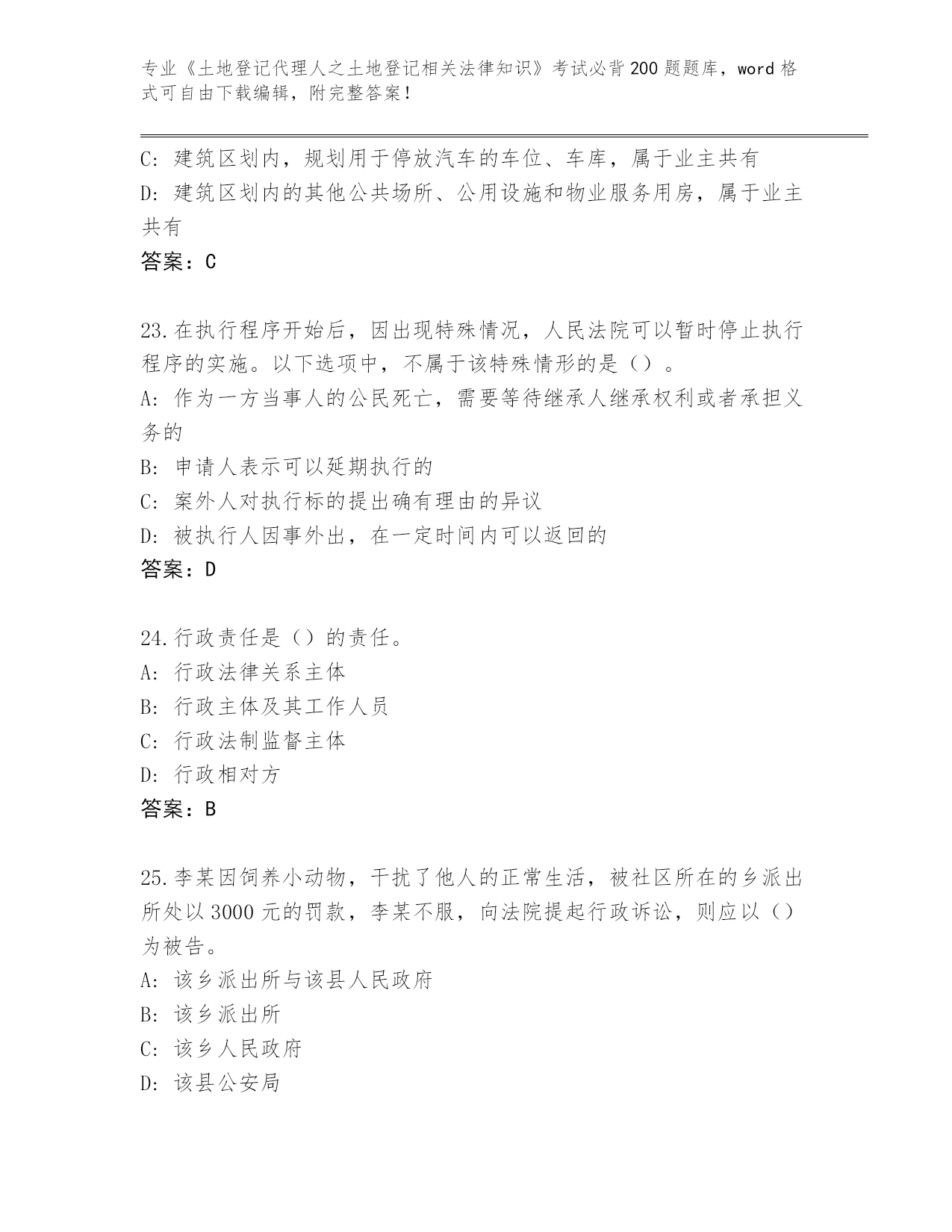 专业《土地登记代理人之土地登记相关法律知识》考试必背200题题库，word格式可自由下载编辑，附完整答案！

C：建筑区划内，规划用于停放汽车的车位、车库，属于业主共有

D：建筑区划内的其他公共场所、公用设施和物业服务用房，属于业主共有

答案：C

23.在执行程序开始后，因出现特殊情况，人民法院可以暂时停止执行程序的实施。以下选项中，不属于该特殊情形的是（）。

A：作为一方当事人的公民死亡，需要等待继承人继承权利或者承担义务的

B：申请人表示可以延期执行的

C：案外人对执行标的提出确有理由的异议

D：被执行人因事外出，在一定时间内可以返回的

答案：D

24.行政责任是（）的责任。

A：行政法律关系主体

B：行政主体及其工作人员

C：行政法制监督主体

D：行政相对方

答案：B

25.李某因饲养小动物，干扰了他人的正常生活，被社区所在的乡派出所处以3000元的罚款，李某不服，向法院提起行政诉讼，则应以（）为被告。

A：该乡派出所与该县人民政府

B：该乡派出所

C：该乡人民政府

D：该县公安局